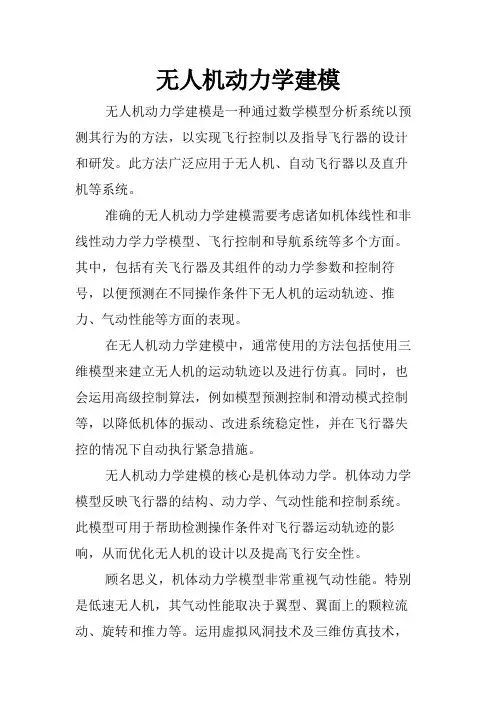 无人机动力学建模

无人机动力学建模是一种通过数学模型分析系统以预测其行为的方法，以实现飞行控制以及指导飞行器的设计和研发。此方法广泛应用于无人机、自动飞行器以及直升机等系统。

准确的无人机动力学建模需要考虑诸如机体线性和非线性动力学力学模型、飞行控制和导航系统等多个方面。其中，包括有关飞行器及其组件的动力学参数和控制符号，以便预测在不同操作条件下无人机的运动轨迹、推力、气动性能等方面的表现。

在无人机动力学建模中，通常使用的方法包括使用三维模型来建立无人机的运动轨迹以及进行仿真。同时，也会运用高级控制算法，例如模型预测控制和滑动模式控制等，以降低机体的振动、改进系统稳定性，并在飞行器失控的情况下自动执行紧急措施。

无人机动力学建模的核心是机体动力学。机体动力学模型反映飞行器的结构、动力学、气动性能和控制系统。此模型可用于帮助检测操作条件对飞行器运动轨迹的影响，从而优化无人机的设计以及提高飞行安全性。

顾名思义，机体动力学模型非常重视气动性能。特别是低速无人机，其气动性能取决于翼型、翼面上的颗粒流动、旋转和推力等。运用虚拟风洞技术及三维仿真技术，